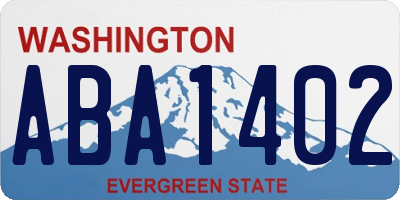 WASHINGTON
ABA1402
EVERGREEN STATE